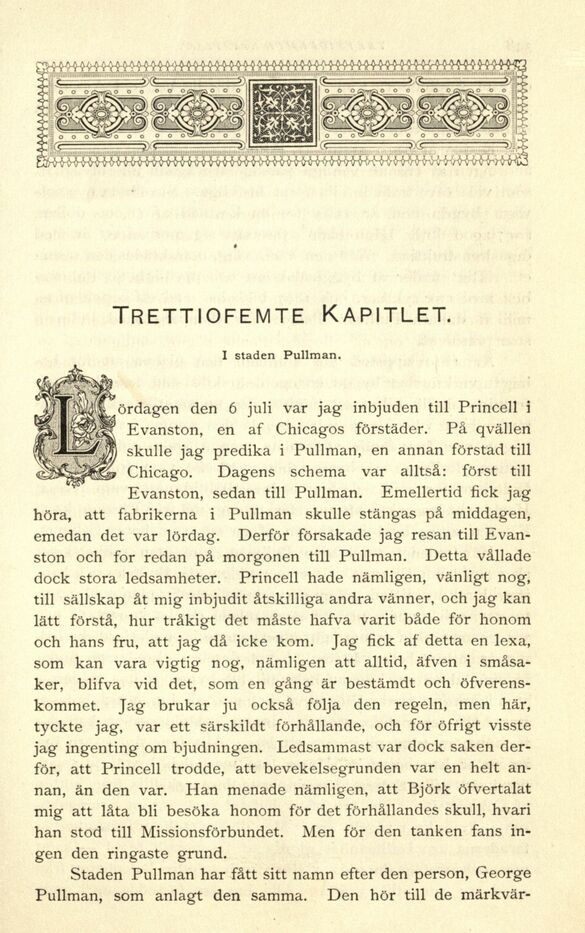 TRETTIOFEMTE KAPITLET.

I staden Pullman.

Lördagen den 6 juli var jag inbjuden till Princell i Evanston, en af Chicagos förstäder. På qvällen skulle jag predika i Pullman, en annan förstad till Chicago. Dagens schema var alltså: först till Evanston, sedan till Pullman. Emellertid fick jag höra, att fabrikerna i Pullman skulle stängas på middagen, emedan det var lördag. Derför försakade jag resan till Evanston och for redan på morgonen till Pullman. Detta vållade dock stora ledsamheter. Princell hade nämligen, vänligt nog, till sällskap åt mig inbjudit åtskilliga andra vänner, och jag kan lätt förstå, hur tråkigt det måste hafva varit både för honom och hans fru, att jag då icke kom. Jag fick af detta en lexa, som kan vara vigtig nog, nämligen att alltid, äfven i småsaker, blifva vid det, som en gång är bestämdt och öfverenskommet. Jag brukar ju också följa den regeln, men här, tyckte jag, var ett särskildt förhållande, och för öfrigt visste jag ingenting om bjudningen. Ledsammast var dock saken derför, att Princell trodde, att bevekelsegrunden var en helt annan, än den var. Han menade nämligen, att Björk öfvertalat mig att låta bli besöka honom för det förhållandes skull, hvari han stod till Missionsförbundet. Men för den tanken fans ingen den ringaste grund.

Staden Pullman har fått sitt namn efter den person, George Pullman, som anlagt den samma. Den hör till de märkvär-